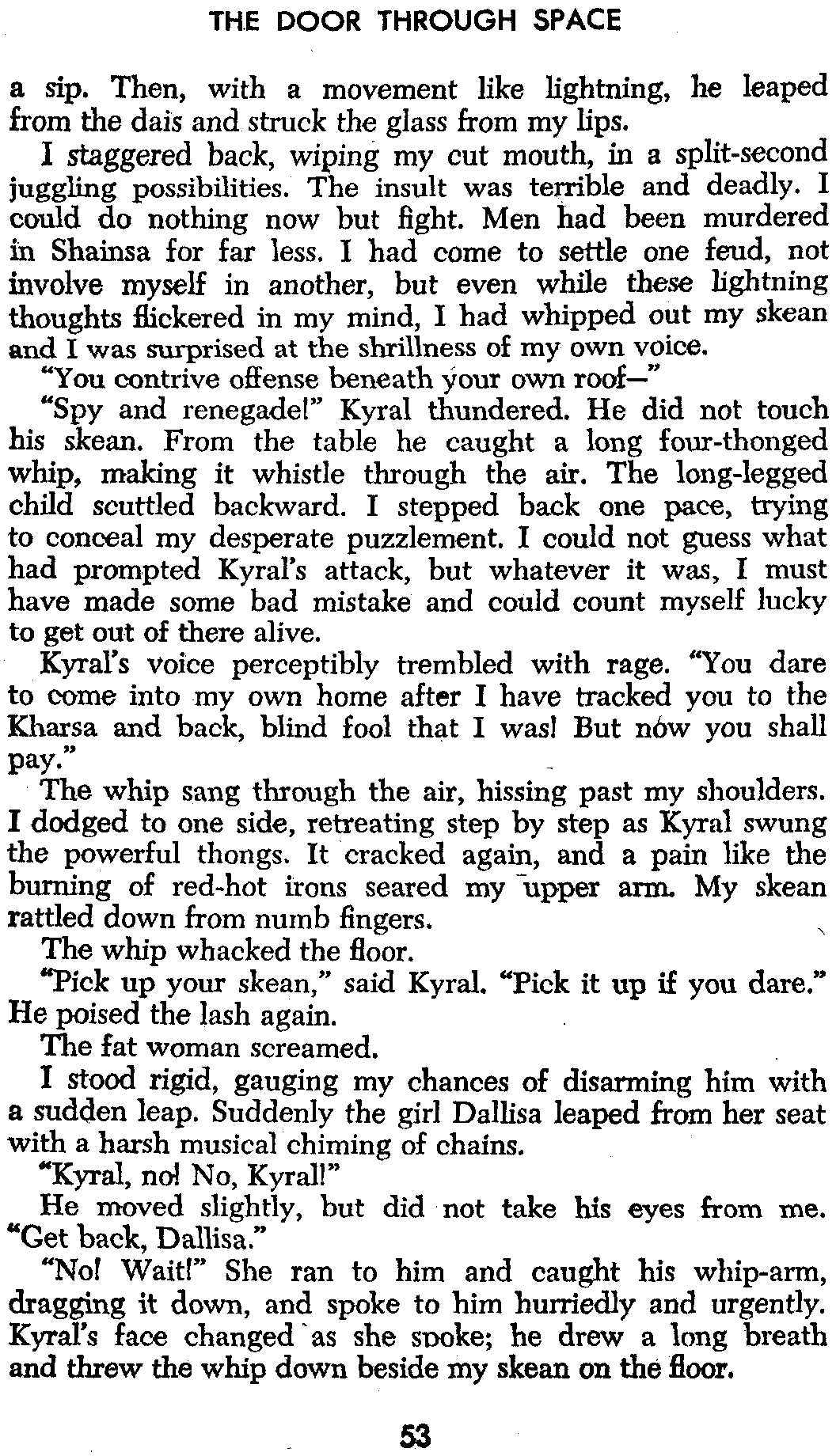 THE DOOR THROUGH SPACE

a sip. Then, with a movement like lightning, he leaped from the dais and struck the glass from my lips.

I staggered back, wiping my cut mouth, in a split-second juggling possibilities. The insult was terrible and deadly. I could do nothing now but fight. Men had been murdered in Shainsa for far less. I had come to settle one feud, not involve myself in another, but even while these lightning thoughts flickered in my mind, I had whipped out my skean and I was surprised at the shrillness of my own voice.

"You contrive offense beneath your own roof—"

"Spy and renegade!" Kyral thundered. He did not touch his skean. From the table he caught a long four-thonged whip, making it whistle through the air. The long-legged child scuttled backward. I stepped back one pace, trying to conceal my desperate puzzlement. I could not guess what had prompted Kyral's attack, but whatever it was, I must have made some bad mistake and could count myself lucky to get out of there alive.

Kyral's voice perceptibly trembled with rage. "You dare to come into my own home after I have tracked you to the Kharsa and back, blind fool that I was! But now you shall pay."

The whip sang through the air, hissing past my shoulders. I dodged to one side, retreating step by step as Kyral swung the powerful thongs. It cracked again, and a pain like the burning of red-hot irons seared my upper arm. My skean rattled down from numb fingers.

The whip whacked the floor.

"Pick up your skean," said Kyral. "Pick it up if you dare." He poised the lash again.

The fat woman screamed.

I stood rigid, gauging my chances of disarming him with a sudden leap. Suddenly the girl Dallisa leaped from her seat with a harsh musical chiming of chains.

"Kyral, no! No, Kyral!"

He moved slightly, but did not take his eyes from me. "Get back, Dallisa."

"No! Wait!" She ran to him and caught his whip-arm, dragging it down, and spoke to him hurriedly and urgently. Kyral's face changed as she spoke; he drew a long breath and threw the whip down beside my skean on the floor.

53